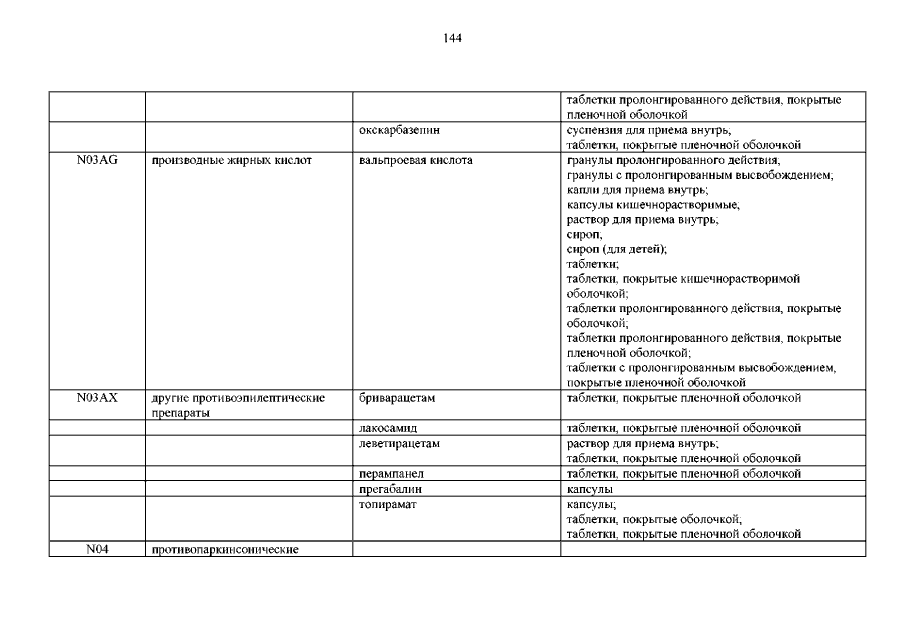 144

| | | | |
|---|---|---|---|
| | | | таблетки пролонгированного действия, покрытые пленочной оболочкой |
| | | окскарбазепин | суспензия для приема внутрь; таблетки, покрытые пленочной оболочкой |
| N03AG | производные жирных кислот | вальпроевая кислота | гранулы пролонгированного действия; гранулы с пролонгированным высвобождением; капли для приема внутрь; капсулы кишечнорастворимые; раствор для приема внутрь; сироп; сироп (для детей); таблетки; таблетки, покрытые кишечнорастворимой оболочкой; таблетки пролонгированного действия, покрытые оболочкой; таблетки пролонгированного действия, покрытые пленочной оболочкой; таблетки с пролонгированным высвобождением, покрытые пленочной оболочкой |
| N03AX | другие противоэпилептические препараты | бриварацетам | таблетки, покрытые пленочной оболочкой |
| | | лакосамид | таблетки, покрытые пленочной оболочкой |
| | | леветирацетам | раствор для приема внутрь; таблетки, покрытые пленочной оболочкой |
| | | перампанел | таблетки, покрытые пленочной оболочкой |
| | | прегабалин | капсулы |
| | | топирамат | капсулы; таблетки, покрытые оболочкой; таблетки, покрытые пленочной оболочкой |
| N04 | противопаркинсонические | | |